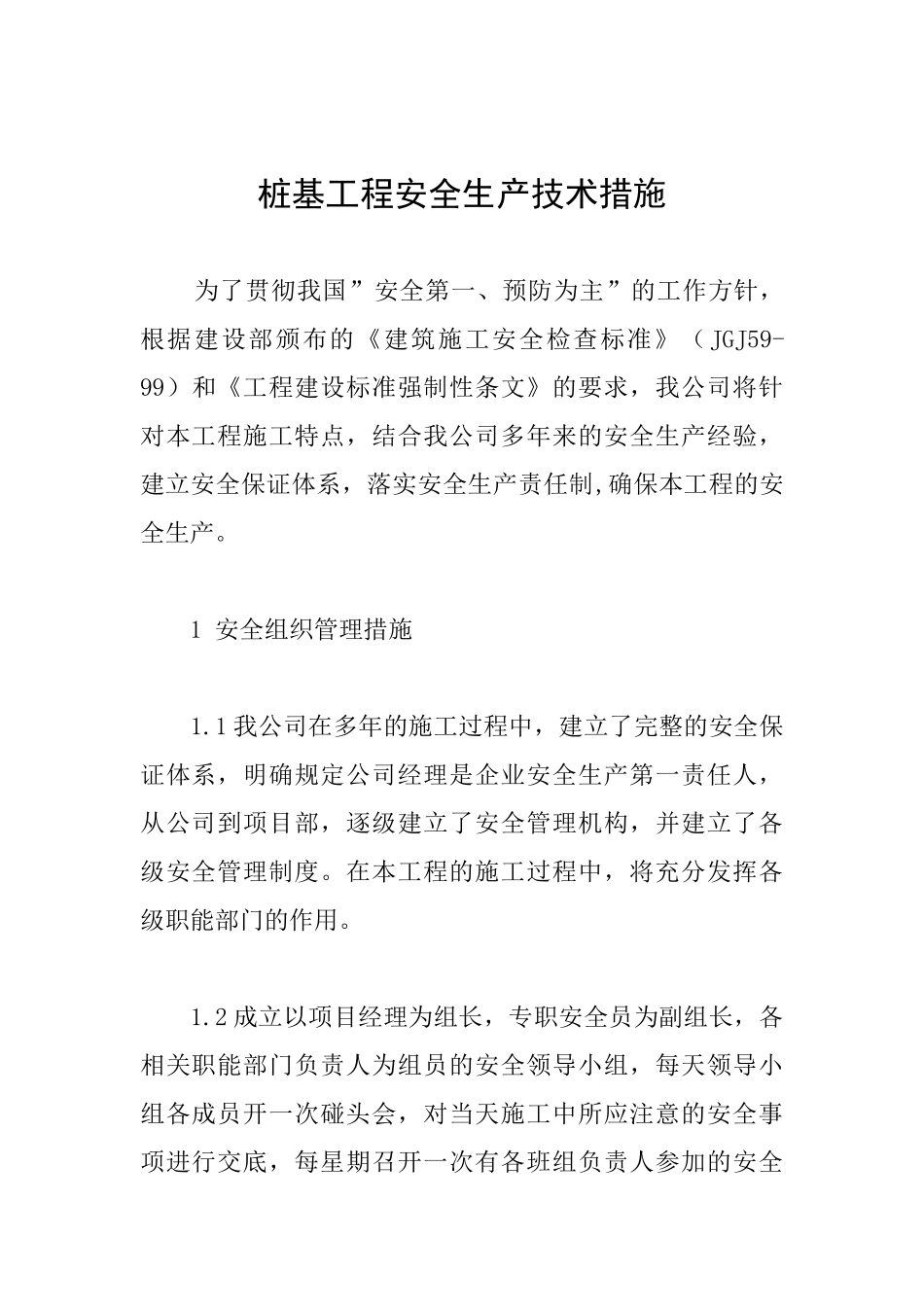 桩基工程安全生产技术措施

为了贯彻我国”安全第一、预防为主”的工作方针，根据建设部颁布的《建筑施工安全检查标准》（JGJ59-99）和《工程建设标准强制性条文》的要求，我公司将针对本工程施工特点，结合我公司多年来的安全生产经验，建立安全保证体系，落实安全生产责任制,确保本工程的安全生产。

1 安全组织管理措施

1.1我公司在多年的施工过程中，建立了完整的安全保证体系，明确规定公司经理是企业安全生产第一责任人，从公司到项目部，逐级建立了安全管理机构，并建立了各级安全管理制度。在本工程的施工过程中，将充分发挥各级职能部门的作用。

1.2成立以项目经理为组长，专职安全员为副组长，各相关职能部门负责人为组员的安全领导小组，每天领导小组各成员开一次碰头会，对当天施工中所应注意的安全事项进行交底，每星期召开一次有各班组负责人参加的安全